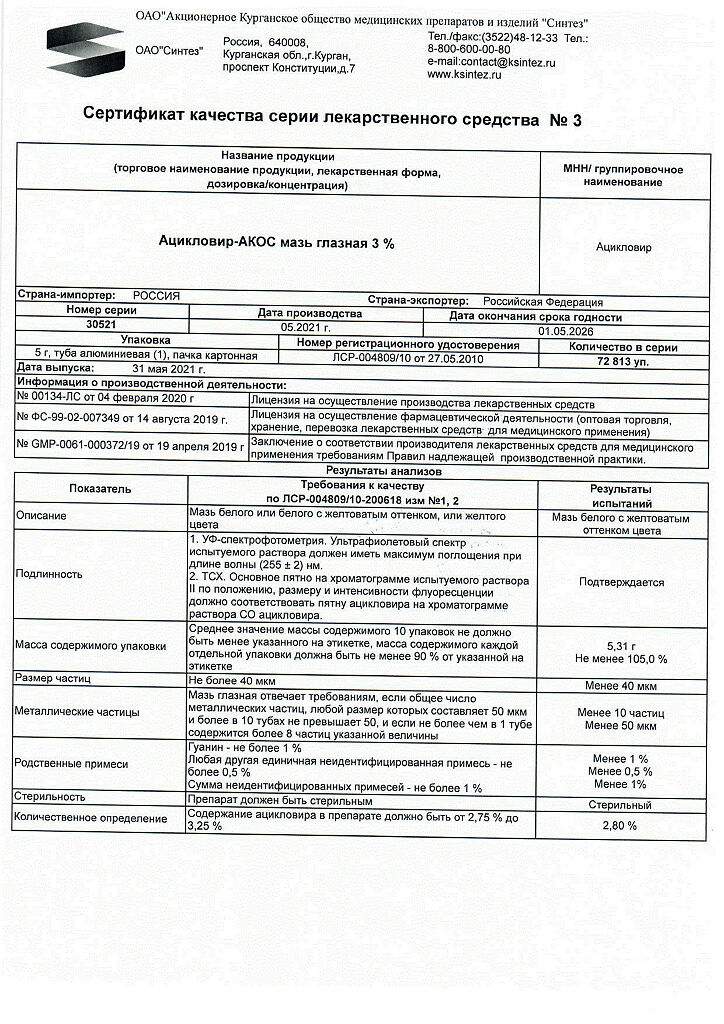 ОАО"Акционерное Курганское общество медицинских препаратов и изделий "Синтез"

ОАО"Синтез"

Россия, 640008,
Курганская обл.,г.Курган,
проспект Конституции,д.7

Тел./факс:(3522)48-12-33 Тел.:
8-800-600-00-80
e-mail:contact@ksintez.ru
www.ksintez.ru

Сертификат качества серии лекарственного средства № 3

| Название продукции (торговое наименование продукции, лекарственная форма, дозировка/концентрация) | МНН/ группировочное наименование |
|---|---|
| Ацикловир-АКОС мазь глазная 3 % | Ацикловир |

Страна-импортер: РОССИЯ
Страна-экспортер: Российская Федерация

| Номер серии | Дата производства | Дата окончания срока годности |
|---|---|---|
| 30521 | 05.2021 г. | 01.05.2026 |

| Упаковка | Номер регистрационного удостоверения | Количество в серии |
|---|---|---|
| 5 г, туба алюминиевая (1), пачка картонная | ЛСР-004809/10 от 27.05.2010 | 72 813 уп. |

Дата выпуска: 31 мая 2021 г.

Информация о производственной деятельности:

| | |
|---|---|
| № 00134-ЛС от 04 февраля 2020 г | Лицензия на осуществление производства лекарственных средств |
| № ФС-99-02-007349 от 14 августа 2019 г. | Лицензия на осуществление фармацевтической деятельности (оптовая торговля, хранение, перевозка лекарственных средств для медицинского применения) |
| № GMP-0061-000372/19 от 19 апреля 2019 г | Заключение о соответствии производителя лекарственных средств для медицинского применения требованиям Правил надлежащей производственной практики. |

Результаты анализов

| Показатель | Требования к качеству по ЛСР-004809/10-200618 изм №1, 2 | Результаты испытаний |
|---|---|---|
| Описание | Мазь белого или белого с желтоватым оттенком, или желтого цвета | Мазь белого с желтоватым оттенком цвета |
| Подлинность | 1. УФ-спектрофотометрия. Ультрафиолетовый спектр испытуемого раствора должен иметь максимум поглощения при длине волны (255 ± 2) нм. 2. ТСХ. Основное пятно на хроматограмме испытуемого раствора II по положению, размеру и интенсивности флуоресценции должно соответствовать пятну ацикловира на хроматограмме раствора СО ацикловира. | Подтверждается |
| Масса содержимого упаковки | Среднее значение массы содержимого 10 упаковок не должно быть менее указанного на этикетке, масса содержимого каждой отдельной упаковки должна быть не менее 90 % от указанной на этикетке | 5,31 г Не менее 105,0 % |
| Размер частиц | Не более 40 мкм | Менее 40 мкм |
| Металлические частицы | Мазь глазная отвечает требованиям, если общее число металлических частиц, любой размер которых составляет 50 мкм и более в 10 тубах не превышает 50, и если не более чем в 1 тубе содержится более 8 частиц указанной величины | Менее 10 частиц Менее 50 мкм |
| Родственные примеси | Гуанин - не более 1 % Любая другая единичная неидентифицированная примесь - не более 0,5 % Сумма неидентифицированных примесей - не более 1 % | Менее 1 % Менее 0,5 % Менее 1% |
| Стерильность | Препарат должен быть стерильным | Стерильный |
| Количественное определение | Содержание ацикловира в препарате должно быть от 2,75 % до 3,25 % | 2,80 % |